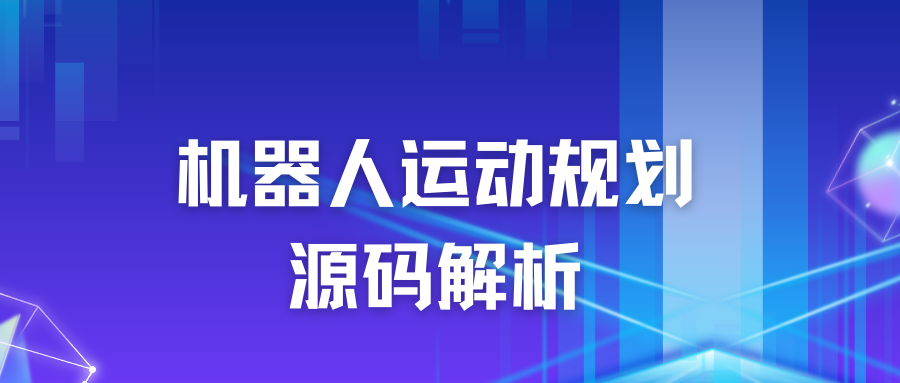 机器人运动规划
源码解析